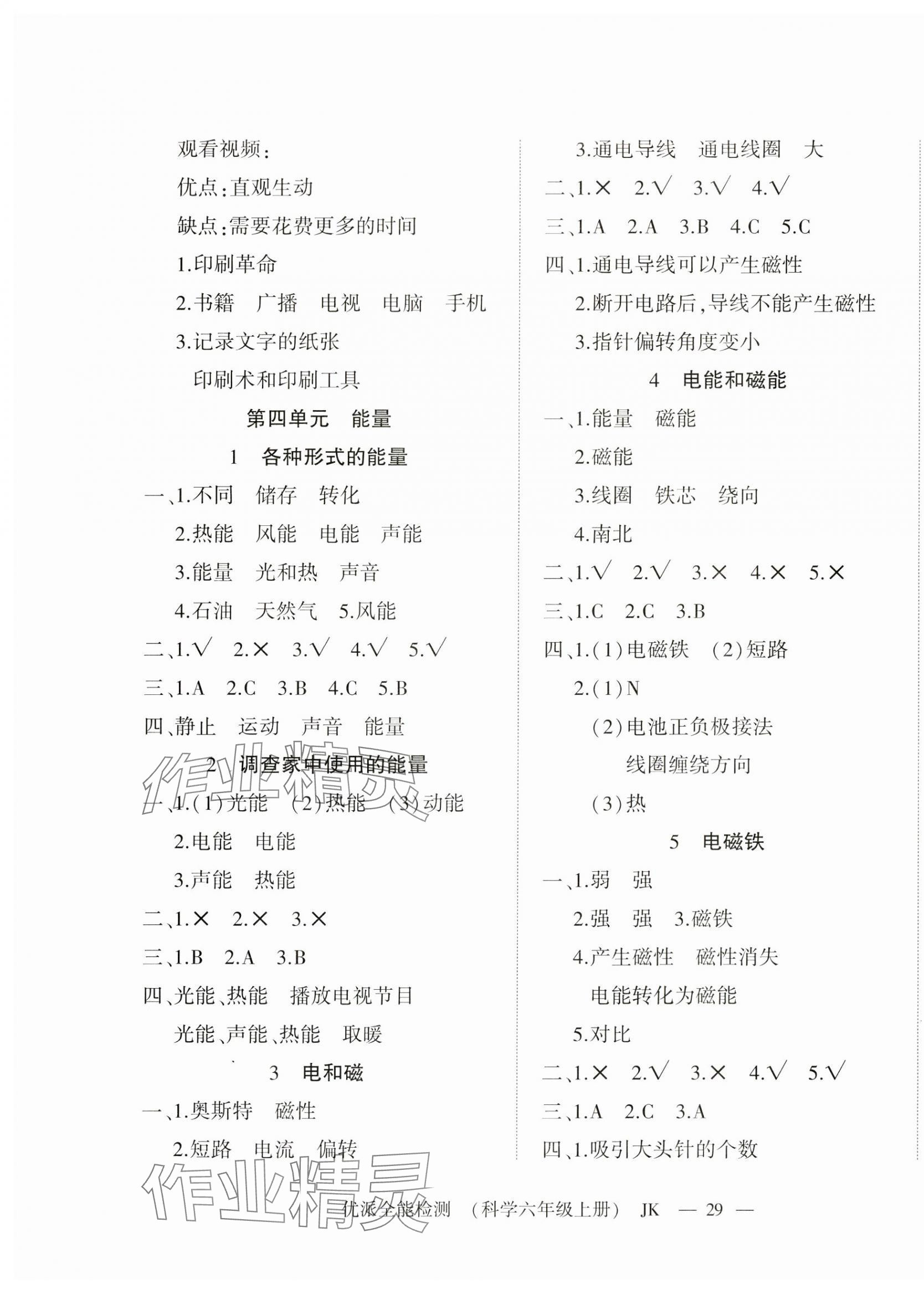 观看视频:

优点:直观生动

缺点:需要花费更多的时间

1.印刷革命

2.书籍　广播　电视　电脑　手机

3.记录文字的纸张

印刷术和印刷工具

第四单元　能量

1　各种形式的能量

一、1.不同　储存　转化

2.热能　风能　电能　声能

3.能量　光和热　声音

4.石油　天然气　5.风能

二、1.√　2.×　3.√　4.√　5.√

三、1.A　2.C　3.B　4.C　5.B

四、静止　运动　声音　能量

2　调查家中使用的能量

一、1.(1)光能　(2)热能　(3)动能

2.电能　电能

3.声能　热能

二、1.×　2.×　3.×

三、1.B　2.A　3.B

四、光能、热能　播放电视节目

光能、声能、热能　取暖

3　电和磁

一、1.奥斯特　磁性

2.短路　电流　偏转

3.通电导线　通电线圈　大

二、1.×　2.√　3.√　4.√

三、1.A　2.A　3.B　4.C　5.C

四、1.通电导线可以产生磁性

2.断开电路后,导线不能产生磁性

3.指针偏转角度变小

4　电能和磁能

一、1.能量　磁能

2.磁能

3.线圈　铁芯　绕向

4.南北

二、1.√　2.√　3.×　4.×　5.×

三、1.C　2.C　3.B

四、1.(1)电磁铁　(2)短路

2.(1)N

(2)电池正负极接法

线圈缠绕方向

(3)热

5　电磁铁

一、1.弱　强

2.强　强　3.磁铁

4.产生磁性　磁性消失

电能转化为磁能

5.对比

二、1.×　2.√　3.×　4.√　5.√

三、1.A　2.C　3.A

四、1.吸引大头针的个数

作业精灵

作业精灵

优派全能检测　(科学六年级上册)　JK　— 29 —